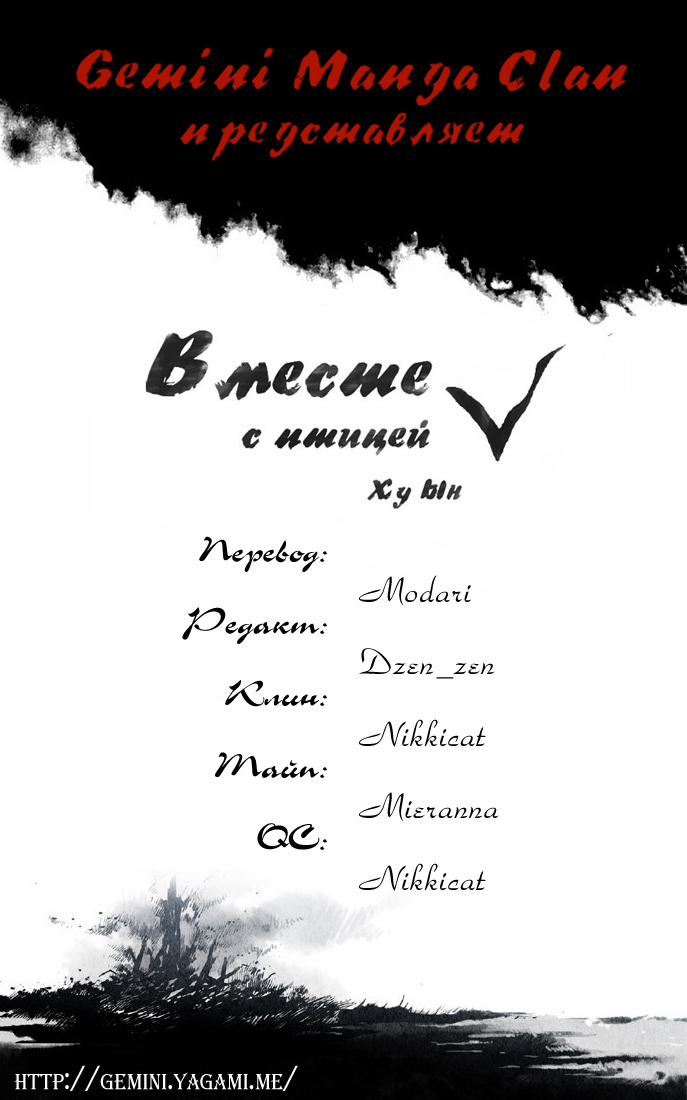 Gemini Manga Clan
представляет

Вместе
с птицей

Ху Ын

Перевод:
Modari
Редакт:
Dzen_zen
Клин:
Nikkicat
Тайп:
Mieranna
QC:
Nikkicat

HTTP://GEMINI.YAGAMI.ME/